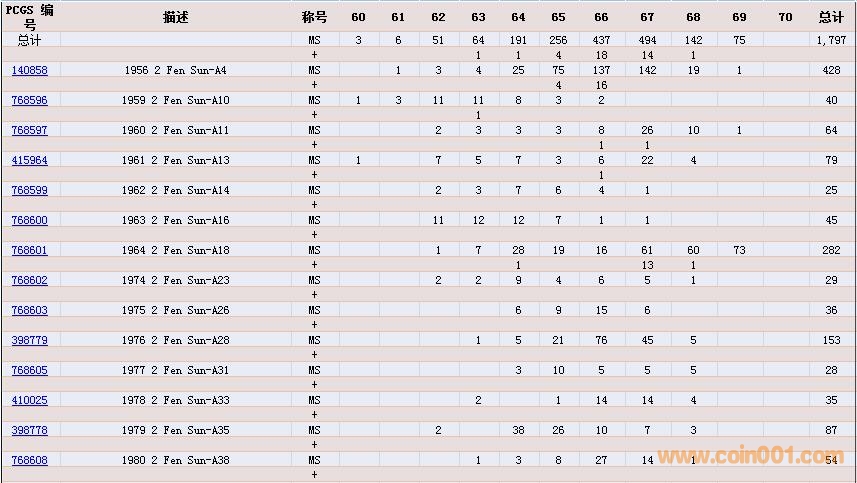 | PCGS 编号 | 描述 | 称号 | 60 | 61 | 62 | 63 | 64 | 65 | 66 | 67 | 68 | 69 | 70 | 总计 |
|---|---|---|---|---|---|---|---|---|---|---|---|---|---|---|
| 总计 | | MS | 3 | 6 | 51 | 64 | 191 | 256 | 437 | 494 | 142 | 75 | | 1,797 |
| | | + | | | | 1 | 1 | 4 | 18 | 14 | 1 | | | |
| 140858 | 1956 2 Fen Sun-A4 | MS | | 1 | 3 | 4 | 25 | 75 | 137 | 142 | 19 | 1 | | 428 |
| | | + | | | | | | 4 | 16 | | | | | |
| 768596 | 1959 2 Fen Sun-A10 | MS | 1 | 3 | 11 | 11 | 8 | 3 | 2 | | | | | 40 |
| | | + | | | | 1 | | | | | | | | |
| 768597 | 1960 2 Fen Sun-A11 | MS | | | 2 | 3 | 3 | 3 | 8 | 26 | 10 | 1 | | 64 |
| | | + | | | | | | | 1 | 1 | | | | |
| 415964 | 1961 2 Fen Sun-A13 | MS | 1 | | 7 | 5 | 7 | 3 | 6 | 22 | 4 | | | 79 |
| | | + | | | | | | | 1 | | | | | |
| 768599 | 1962 2 Fen Sun-A14 | MS | | | 2 | 3 | 7 | 6 | 4 | 1 | | | | 25 |
| | | + | | | | | | | | | | | | |
| 768600 | 1963 2 Fen Sun-A16 | MS | | | 11 | 12 | 12 | 7 | 1 | 1 | | | | 45 |
| | | + | | | | | | | | | | | | |
| 768601 | 1964 2 Fen Sun-A18 | MS | | | 1 | 7 | 28 | 19 | 16 | 61 | 60 | 73 | | 282 |
| | | + | | | | | 1 | | | 13 | 1 | | | |
| 768602 | 1974 2 Fen Sun-A23 | MS | | | 2 | 2 | 9 | 4 | 6 | 5 | 1 | | | 29 |
| | | + | | | | | | | | | | | | |
| 768603 | 1975 2 Fen Sun-A26 | MS | | | | | 6 | 9 | 15 | 6 | | | | 36 |
| | | + | | | | | | | | | | | | |
| 398779 | 1976 2 Fen Sun-A28 | MS | | | | 1 | 5 | 21 | 76 | 45 | 5 | | | 153 |
| | | + | | | | | | | | | | | | |
| 768605 | 1977 2 Fen Sun-A31 | MS | | | | | 3 | 10 | 5 | 5 | 5 | | | 28 |
| | | + | | | | | | | | | | | | |
| 410025 | 1978 2 Fen Sun-A33 | MS | | | | 2 | | 1 | 14 | 14 | 4 | | | 35 |
| | | + | | | | | | | | | | | | |
| 398778 | 1979 2 Fen Sun-A35 | MS | | | 2 | | 38 | 26 | 10 | 7 | 3 | | | 87 |
| | | + | | | | | | | | | | | | |
| 768608 | 1980 2 Fen Sun-A38 | MS | | | | 1 | 3 | 8 | 27 | 14 | 1 | | | 54 |
| | | + | | | | | | | | | | | | |

www.coin001.com